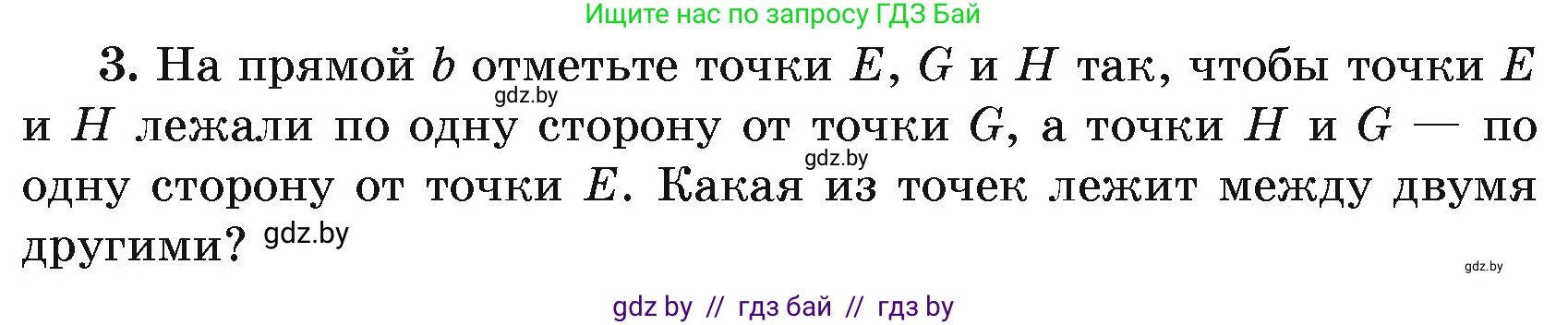 Ищите нас по запросу ГДЗ Бай

3. На прямой $b$ отметьте точки $E$, $G$ и $H$ так, чтобы точки $E$ и $H$ лежали по одну сторону от точки $G$, а точки $H$ и $G$ — по одну сторону от точки $E$. Какая из точек лежит между двумя другими?

gdz.by

gdz.by

gdz.by

gdz.by

gdz by // гдз бай // гдз by